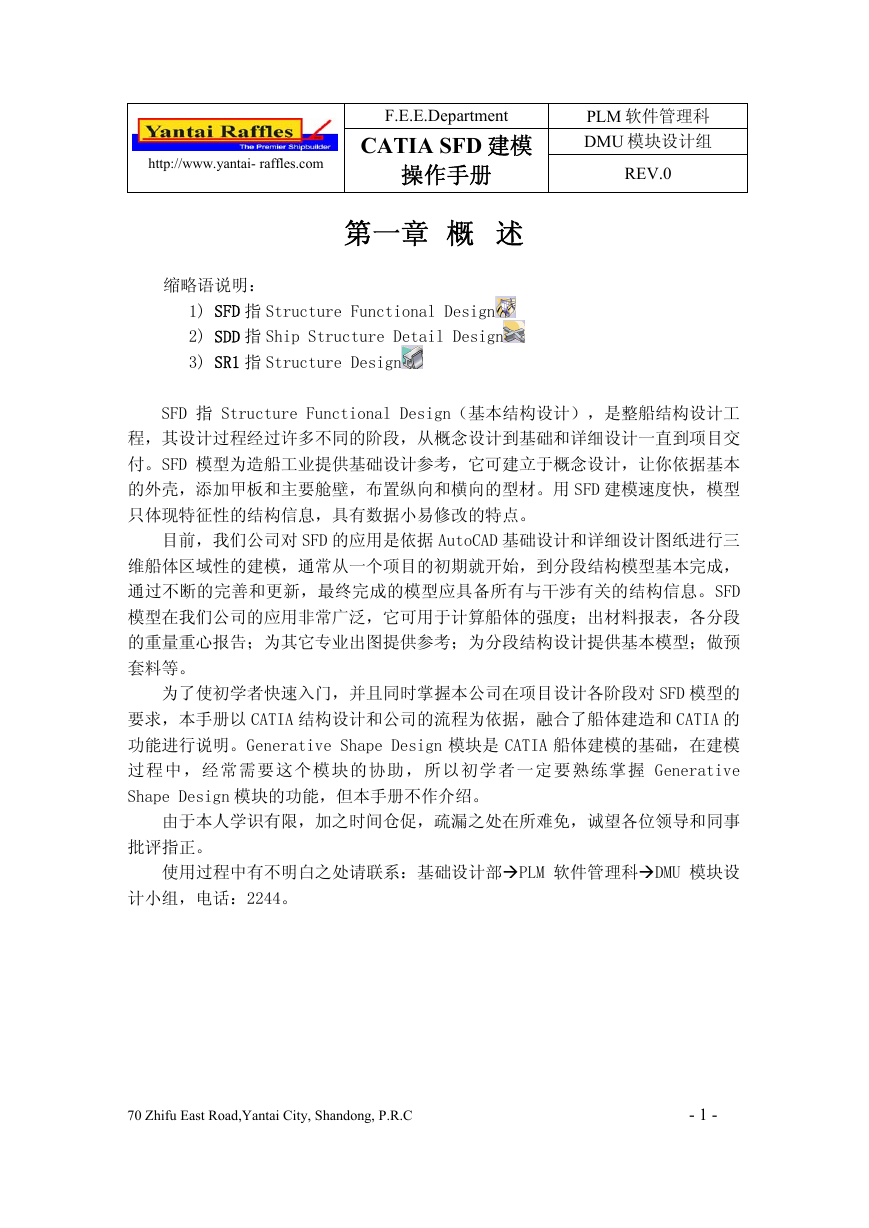 | Yantai Raffles The Premier Shipbuilder http://www.yantai- raffles.com | F.E.E.Department | PLM 软件管理科 |
|---|---|---|
| | CATIA SFD 建模操作手册 | DMU 模块设计组 |
| | | REV.0 |

第一章 概 述

缩略语说明：
1) SFD 指 Structure Functional Design
2) SDD 指 Ship Structure Detail Design
3) SR1 指 Structure Design

SFD 指 Structure Functional Design（基本结构设计），是整船结构设计工程，其设计过程经过许多不同的阶段，从概念设计到基础和详细设计一直到项目交付。SFD 模型为造船工业提供基础设计参考，它可建立于概念设计，让你依据基本的外壳，添加甲板和主要舱壁，布置纵向和横向的型材。用 SFD 建模速度快，模型只体现特征性的结构信息，具有数据小易修改的特点。

目前，我们公司对 SFD 的应用是依据 AutoCAD 基础设计和详细设计图纸进行三维船体区域性的建模，通常从一个项目的初期就开始，到分段结构模型基本完成，通过不断的完善和更新，最终完成的模型应具备所有与干涉有关的结构信息。SFD 模型在我们公司的应用非常广泛，它可用于计算船体的强度；出材料报表，各分段的重量重心报告；为其它专业出图提供参考；为分段结构设计提供基本模型；做预套料等。

为了使初学者快速入门，并且同时掌握本公司在项目设计各阶段对 SFD 模型的要求，本手册以 CATIA 结构设计和公司的流程为依据，融合了船体建造和 CATIA 的功能进行说明。Generative Shape Design 模块是 CATIA 船体建模的基础，在建模过程中，经常需要这个模块的协助，所以初学者一定要熟练掌握 Generative Shape Design 模块的功能，但本手册不作介绍。

由于本人学识有限，加之时间仓促，疏漏之处在所难免，诚望各位领导和同事批评指正。

使用过程中有不明白之处请联系：基础设计部→PLM 软件管理科→DMU 模块设计小组，电话：2244。

70 Zhifu East Road,Yantai City, Shandong, P.R.C - 1 -